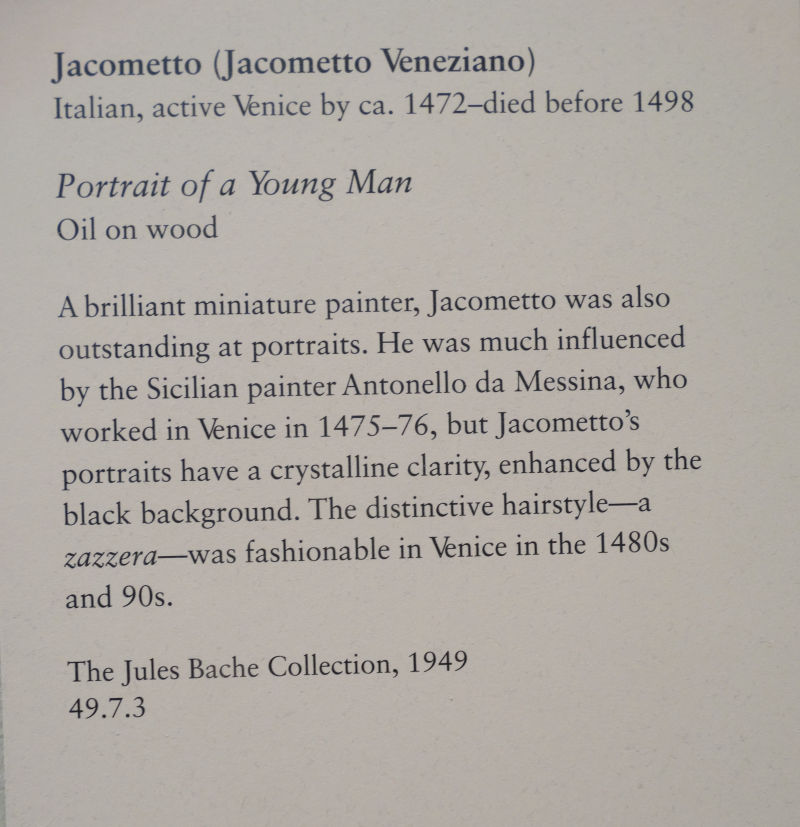 Jacometto (Jacometto Veneziano)
Italian, active Venice by ca. 1472–died before 1498

Portrait of a Young Man
Oil on wood

A brilliant miniature painter, Jacometto was also outstanding at portraits. He was much influenced by the Sicilian painter Antonello da Messina, who worked in Venice in 1475–76, but Jacometto's portraits have a crystalline clarity, enhanced by the black background. The distinctive hairstyle—a zazzera—was fashionable in Venice in the 1480s and 90s.

The Jules Bache Collection, 1949
49.7.3